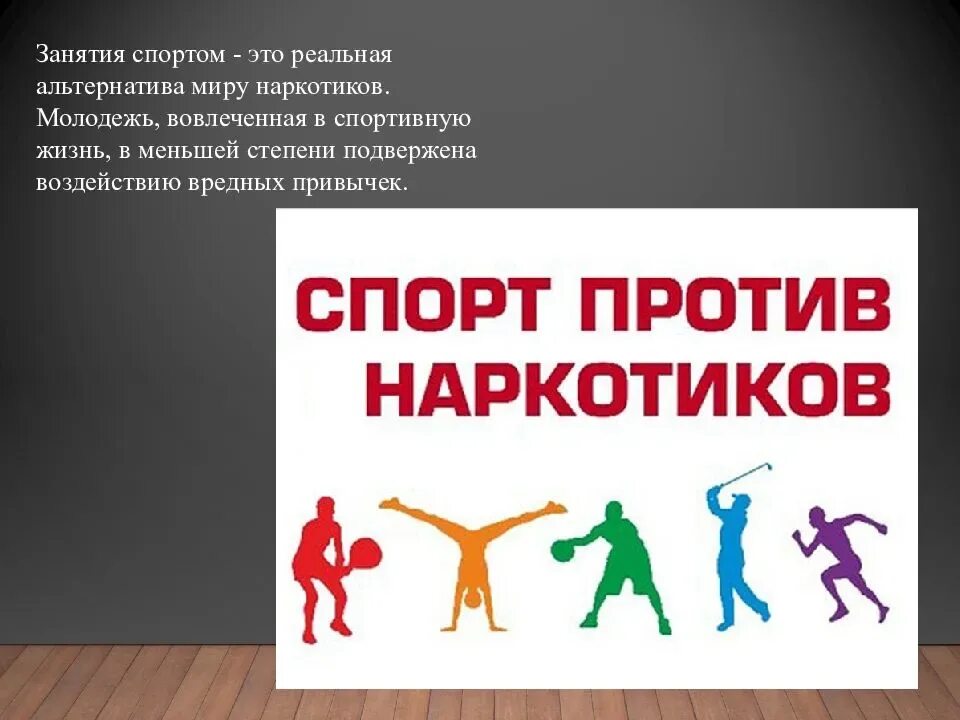 Занятия спортом - это реальная альтернатива миру наркотиков. Молодежь, вовлеченная в спортивную жизнь, в меньшей степени подвержена воздействию вредных привычек.

СПОРТ ПРОТИВ НАРКОТИКОВ